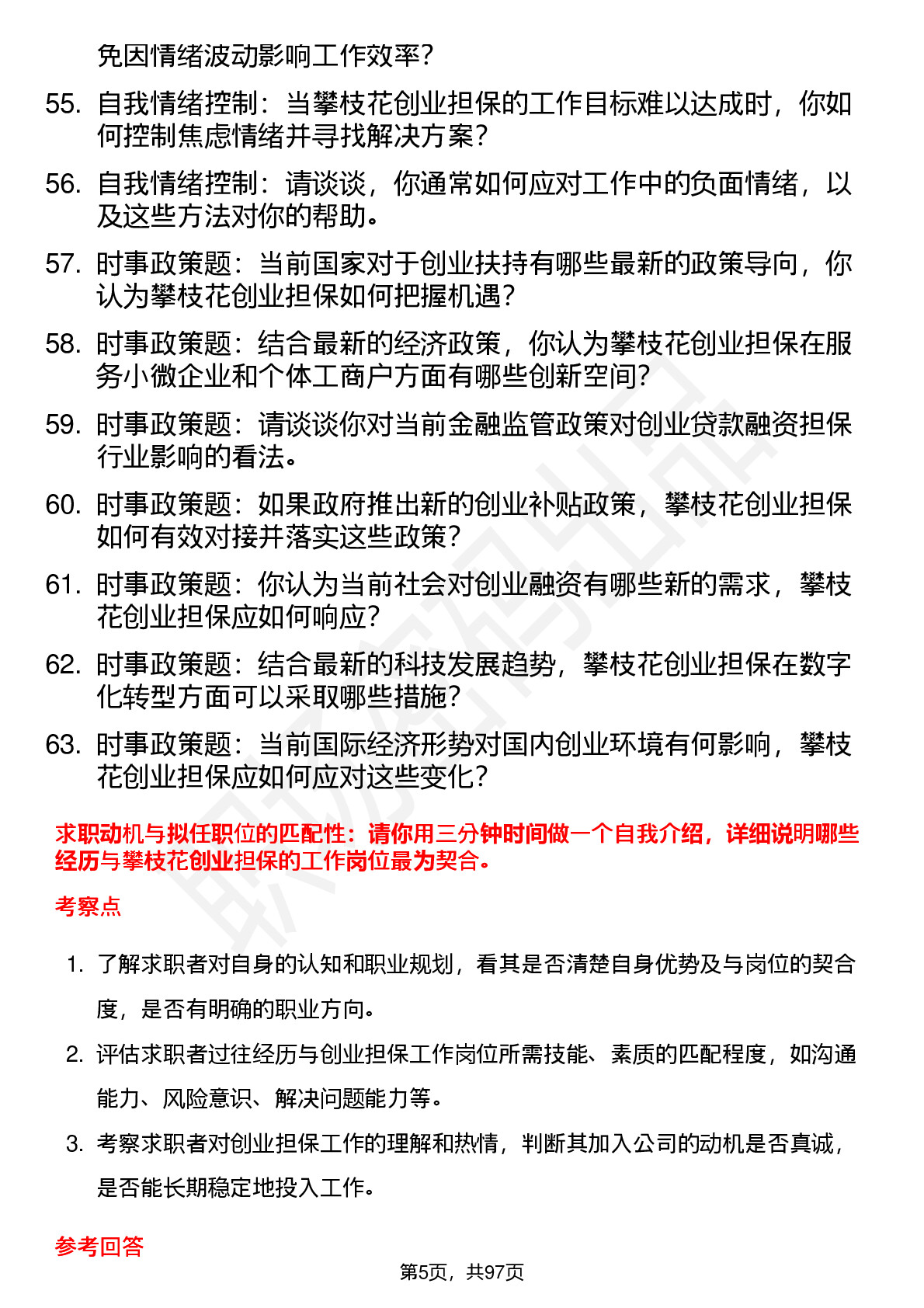 免因情绪波动影响工作效率？

55. 自我情绪控制：当攀枝花创业担保的工作目标难以达成时，你如何控制焦虑情绪并寻找解决方案？

56. 自我情绪控制：请谈谈，你通常如何应对工作中的负面情绪，以及这些方法对你的帮助。

57. 时事政策题：当前国家对于创业扶持有哪些最新的政策导向，你认为攀枝花创业担保如何把握机遇？

58. 时事政策题：结合最新的经济政策，你认为攀枝花创业担保在服务小微企业和个体工商户方面有哪些创新空间？

59. 时事政策题：请谈谈你对当前金融监管政策对创业贷款融资担保行业影响的看法。

60. 时事政策题：如果政府推出新的创业补贴政策，攀枝花创业担保如何有效对接并落实这些政策？

61. 时事政策题：你认为当前社会对创业融资有哪些新的需求，攀枝花创业担保应如何响应？

62. 时事政策题：结合最新的科技发展趋势，攀枝花创业担保在数字化转型方面可以采取哪些措施？

63. 时事政策题：当前国际经济形势对国内创业环境有何影响，攀枝花创业担保应如何应对这些变化？

求职动机与拟任职位的匹配性：请你用三分钟时间做一个自我介绍，详细说明哪些经历与攀枝花创业担保的工作岗位最为契合。

考察点

1. 了解求职者对自身的认知和职业规划，看其是否清楚自身优势及与岗位的契合度，是否有明确的职业方向。

2. 评估求职者过往经历与创业担保工作岗位所需技能、素质的匹配程度，如沟通能力、风险意识、解决问题能力等。

3. 考察求职者对创业担保工作的理解和热情，判断其加入公司的动机是否真诚，是否能长期稳定地投入工作。

参考回答

第5页，共97页